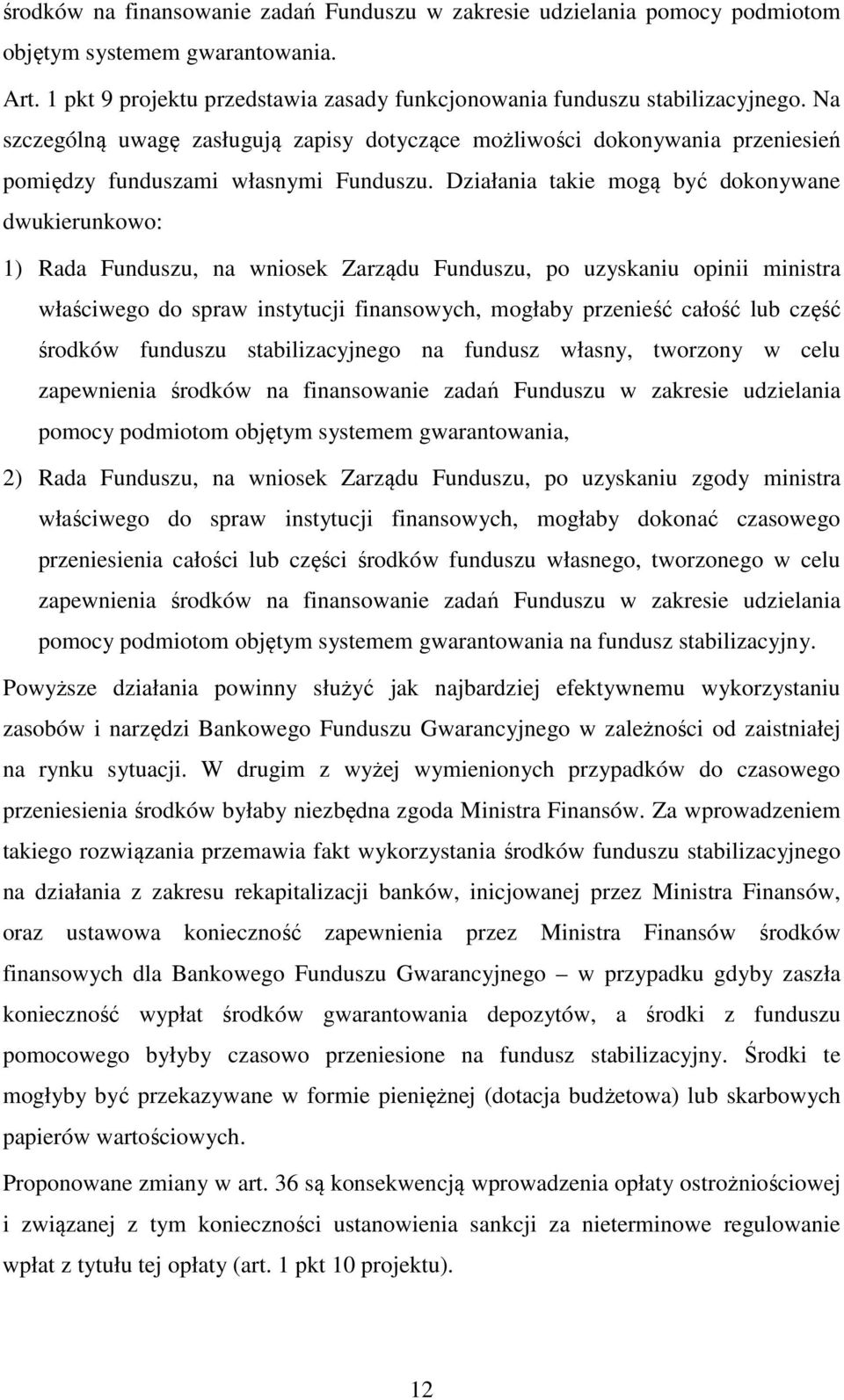 środków na finansowanie zadań Funduszu w zakresie udzielania pomocy podmiotom objętym systemem gwarantowania.

Art. 1 pkt 9 projektu przedstawia zasady funkcjonowania funduszu stabilizacyjnego. Na szczególną uwagę zasługują zapisy dotyczące możliwości dokonywania przeniesień pomiędzy funduszami własnymi Funduszu. Działania takie mogą być dokonywane dwukierunkowo:

1) Rada Funduszu, na wniosek Zarządu Funduszu, po uzyskaniu opinii ministra właściwego do spraw instytucji finansowych, mogłaby przenieść całość lub część środków funduszu stabilizacyjnego na fundusz własny, tworzony w celu zapewnienia środków na finansowanie zadań Funduszu w zakresie udzielania pomocy podmiotom objętym systemem gwarantowania,

2) Rada Funduszu, na wniosek Zarządu Funduszu, po uzyskaniu zgody ministra właściwego do spraw instytucji finansowych, mogłaby dokonać czasowego przeniesienia całości lub części środków funduszu własnego, tworzonego w celu zapewnienia środków na finansowanie zadań Funduszu w zakresie udzielania pomocy podmiotom objętym systemem gwarantowania na fundusz stabilizacyjny.

Powyższe działania powinny służyć jak najbardziej efektywnemu wykorzystaniu zasobów i narzędzi Bankowego Funduszu Gwarancyjnego w zależności od zaistniałej na rynku sytuacji. W drugim z wyżej wymienionych przypadków do czasowego przeniesienia środków byłaby niezbędna zgoda Ministra Finansów. Za wprowadzeniem takiego rozwiązania przemawia fakt wykorzystania środków funduszu stabilizacyjnego na działania z zakresu rekapitalizacji banków, inicjowanej przez Ministra Finansów, oraz ustawowa konieczność zapewnienia przez Ministra Finansów środków finansowych dla Bankowego Funduszu Gwarancyjnego – w przypadku gdyby zaszła konieczność wypłat środków gwarantowania depozytów, a środki z funduszu pomocowego byłyby czasowo przeniesione na fundusz stabilizacyjny. Środki te mogłyby być przekazywane w formie pieniężnej (dotacja budżetowa) lub skarbowych papierów wartościowych.

Proponowane zmiany w art. 36 są konsekwencją wprowadzenia opłaty ostrożnościowej i związanej z tym konieczności ustanowienia sankcji za nieterminowe regulowanie wpłat z tytułu tej opłaty (art. 1 pkt 10 projektu).

12